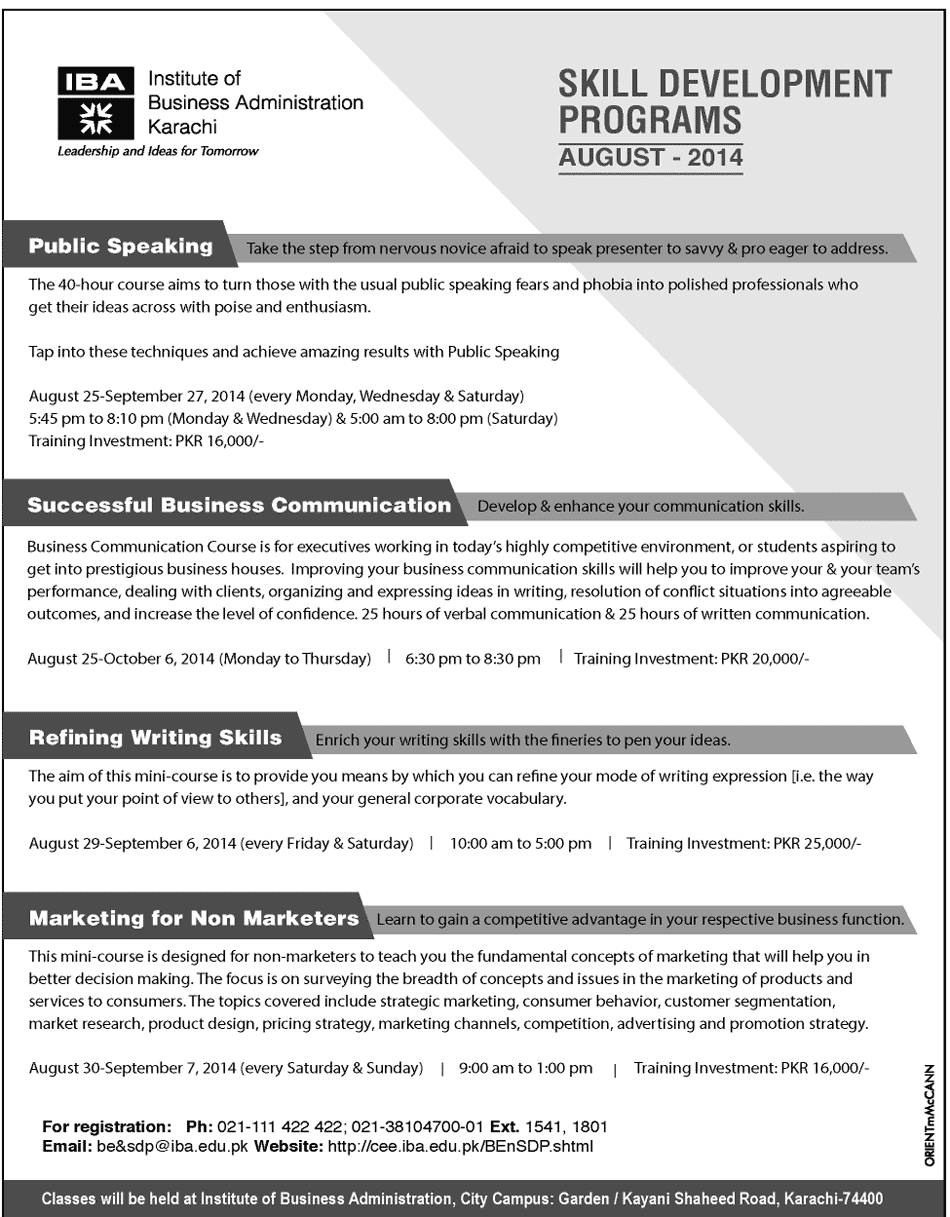 IBA Institute of Business Administration Karachi
Leadership and Ideas for Tomorrow

SKILL DEVELOPMENT PROGRAMS
AUGUST - 2014

Public Speaking
Take the step from nervous novice afraid to speak presenter to savvy & pro eager to address.

The 40-hour course aims to turn those with the usual public speaking fears and phobia into polished professionals who get their ideas across with poise and enthusiasm.

Tap into these techniques and achieve amazing results with Public Speaking

August 25-September 27, 2014 (every Monday, Wednesday & Saturday)
5:45 pm to 8:10 pm (Monday & Wednesday) & 5:00 am to 8:00 pm (Saturday)
Training Investment: PKR 16,000/-

Successful Business Communication
Develop & enhance your communication skills.

Business Communication Course is for executives working in today's highly competitive environment, or students aspiring to get into prestigious business houses. Improving your business communication skills will help you to improve your & your team's performance, dealing with clients, organizing and expressing ideas in writing, resolution of conflict situations into agreeable outcomes, and increase the level of confidence. 25 hours of verbal communication & 25 hours of written communication.

August 25-October 6, 2014 (Monday to Thursday) | 6:30 pm to 8:30 pm | Training Investment: PKR 20,000/-

Refining Writing Skills
Enrich your writing skills with the fineries to pen your ideas.

The aim of this mini-course is to provide you means by which you can refine your mode of writing expression [i.e. the way you put your point of view to others], and your general corporate vocabulary.

August 29-September 6, 2014 (every Friday & Saturday) | 10:00 am to 5:00 pm | Training Investment: PKR 25,000/-

Marketing for Non Marketers
Learn to gain a competitive advantage in your respective business function.

This mini-course is designed for non-marketers to teach you the fundamental concepts of marketing that will help you in better decision making. The focus is on surveying the breadth of concepts and issues in the marketing of products and services to consumers. The topics covered include strategic marketing, consumer behavior, customer segmentation, market research, product design, pricing strategy, marketing channels, competition, advertising and promotion strategy.

August 30-September 7, 2014 (every Saturday & Sunday) | 9:00 am to 1:00 pm | Training Investment: PKR 16,000/-

For registration: Ph: 021-111 422 422; 021-38104700-01 Ext. 1541, 1801
Email: be&sdp@iba.edu.pk Website: http://cee.iba.edu.pk/BEnSDP.shtml

ORIENTmMcCANN

Classes will be held at Institute of Business Administration, City Campus: Garden / Kayani Shaheed Road, Karachi-74400